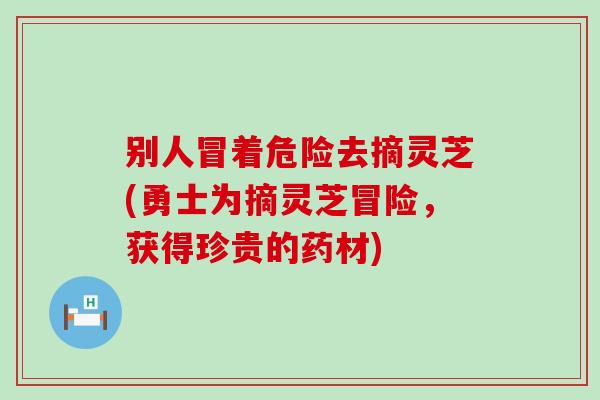 别人冒着危险去摘灵芝(勇士为摘灵芝冒险，获得珍贵的药材)

H